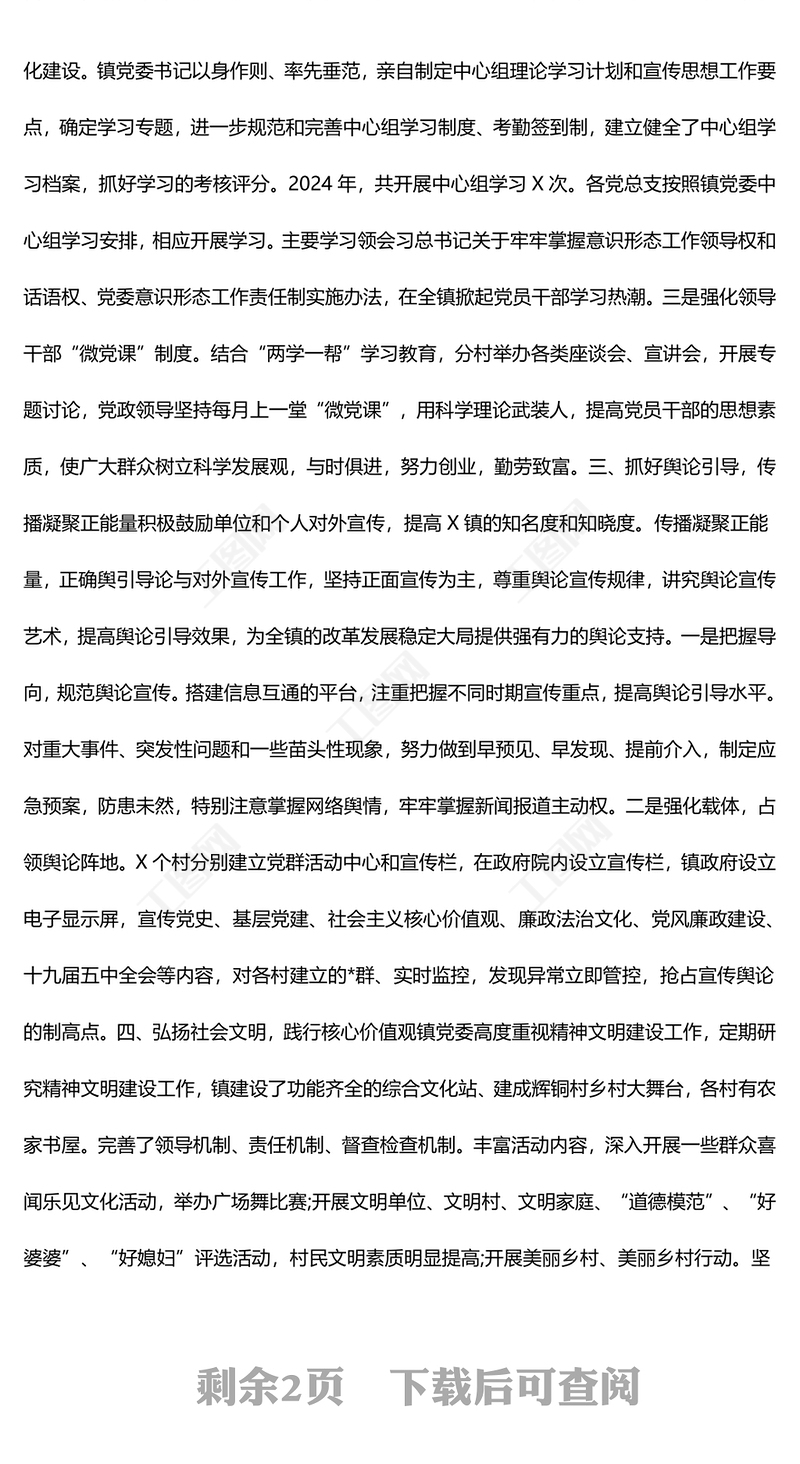 化建设。镇党委书记以身作则、率先垂范，亲自制定中心组理论学习计划和宣传思想工作要点，确定学习专题，进一步规范和完善中心组学习制度、考勤签到制，建立健全了中心组学习档案，抓好学习的考核评分。2024 年，共开展中心组学习 X 次。各党总支按照镇党委中心组学习安排，相应开展学习。主要学习领会习总书记关于牢牢掌握意识形态工作领导权和话语权、党委意识形态工作责任制实施办法，在全镇掀起党员干部学习热潮。三是强化领导干部“微党课”制度。结合“两学一帮”学习教育，分村举办各类座谈会、宣讲会，开展专题讨论，党政领导坚持每月上一堂“微党课”，用科学理论武装人，提高党员干部的思想素质，使广大群众树立科学发展观，与时俱进，努力创业，勤劳致富。三、抓好舆论引导，传播凝聚正能量积极鼓励单位和个人对外宣传，提高 X 镇的知名度和知晓度。传播凝聚正能量，正确舆引导论与对外宣传工作，坚持正面宣传为主，尊重舆论宣传规律，讲究舆论宣传艺术，提高舆论引导效果，为全镇的改革发展稳定大局提供强有力的舆论支持。一是把握导向，规范舆论宣传。搭建信息互通的平台，注重把握不同时期宣传重点，提高舆论引导水平。对重大事件、突发性问题和一些苗头性现象，努力做到早预见、早发现、提前介入，制定应急预案，防患未然，特别注意掌握网络舆情，牢牢掌握新闻报道主动权。二是强化载体，占领舆论阵地。X 个村分别建立党群活动中心和宣传栏，在政府院内设立宣传栏，镇政府设立电子显示屏，宣传党史、基层党建、社会主义核心价值观、廉政法治文化、党风廉政建设、十九届五中全会等内容，对各村建立的*群、实时监控，发现异常立即管控，抢占宣传舆论的制高点。四、弘扬社会文明，践行核心价值观镇党委高度重视精神文明建设工作，定期研究精神文明建设工作，镇建设了功能齐全的综合文化站、建成辉铜村乡村大舞台，各村有农家书屋。完善了领导机制、责任机制、督查检查机制。丰富活动内容，深入开展一些群众喜闻乐见文化活动，举办广场舞比赛;开展文明单位、文明村、文明家庭、“道德模范”、“好婆婆”、“好媳妇”评选活动，村民文明素质明显提高;开展美丽乡村、美丽乡村行动。坚

剩余2页 下载后可查阅